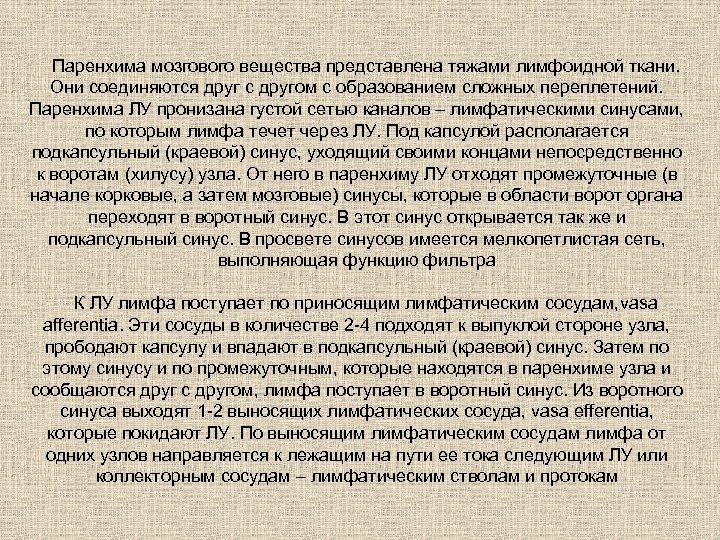 Паренхима мозгового вещества представлена тяжами лимфоидной ткани. Они соединяются друг с другом с образованием сложных переплетений. Паренхима ЛУ пронизана густой сетью каналов – лимфатическими синусами, по которым лимфа течет через ЛУ. Под капсулой располагается подкапсульный (краевой) синус, уходящий своими концами непосредственно к воротам (хилусу) узла. От него в паренхиму ЛУ отходят промежуточные (в начале корковые, а затем мозговые) синусы, которые в области ворот органа переходят в воротный синус. В этот синус открывается так же и подкапсульный синус. В просвете синусов имеется мелкопетлистая сеть, выполняющая функцию фильтра

К ЛУ лимфа поступает по приносящим лимфатическим сосудам,vasa afferentia. Эти сосуды в количестве 2-4 подходят к выпуклой стороне узла, прободают капсулу и впадают в подкапсульный (краевой) синус. Затем по этому синусу и по промежуточным, которые находятся в паренхиме узла и сообщаются друг с другом, лимфа поступает в воротный синус. Из воротного синуса выходят 1-2 выносящих лимфатических сосуда, vasa efferentia, которые покидают ЛУ. По выносящим лимфатическим сосудам лимфа от одних узлов направляется к лежащим на пути ее тока следующим ЛУ или коллекторным сосудам – лимфатическим стволам и протокам